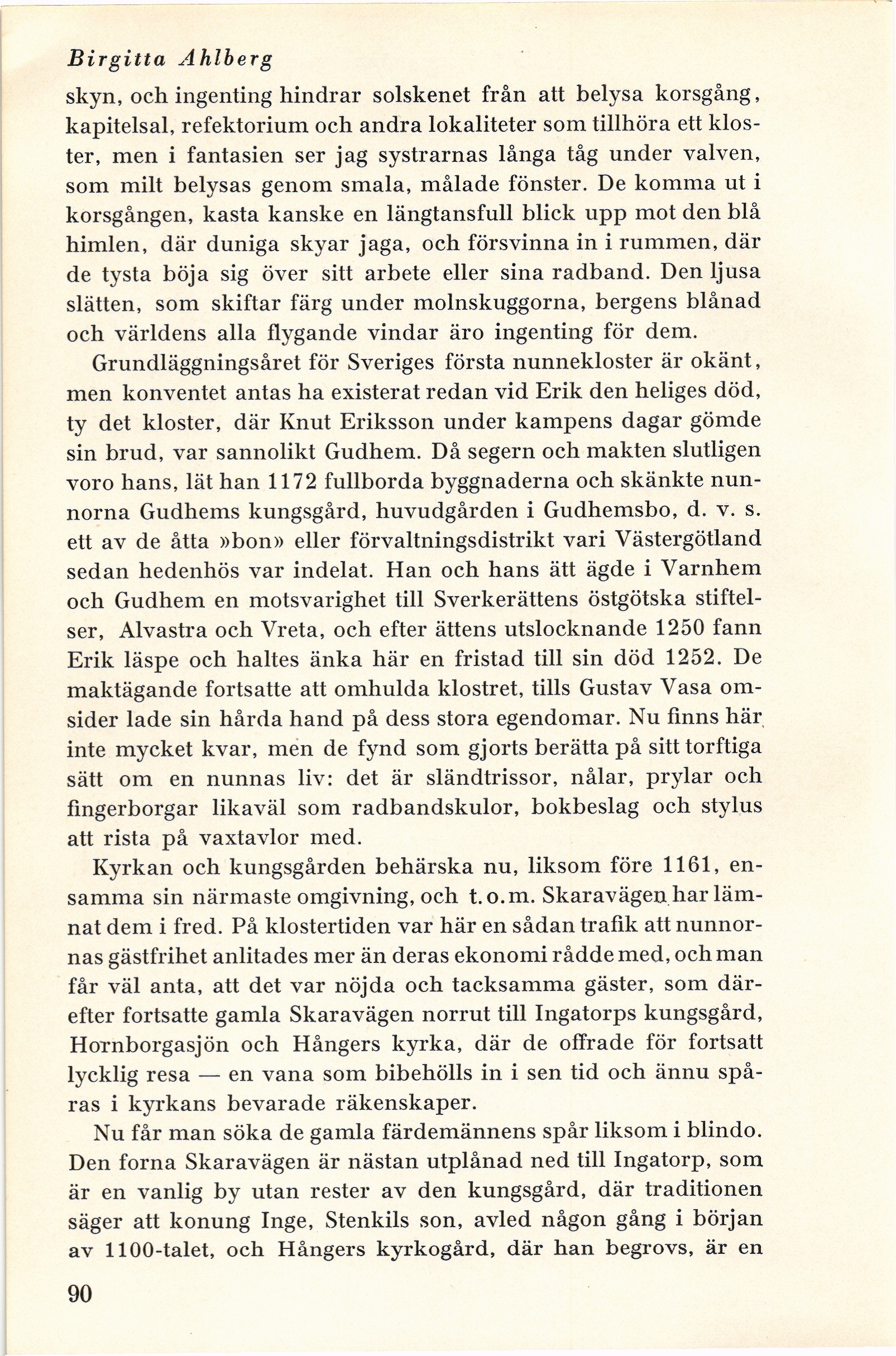 Birgitta Ahlberg

skyn, och ingenting hindrar solskenet från att belysa korsgång, kapitelsal, refektorium och andra lokaliteter som tillhöra ett kloster, men i fantasien ser jag systrarnas långa tåg under valven, som milt belysas genom smala, målade fönster. De komma ut i korsgången, kasta kanske en längtansfull blick upp mot den blå himlen, där duniga skyar jaga, och försvinna in i rummen, där de tysta böja sig över sitt arbete eller sina radband. Den ljusa slätten, som skiftar färg under molnskuggorna, bergens blånad och världens alla flygande vindar äro ingenting för dem.

Grundläggningsåret för Sveriges första nunnekloster är okänt, men konventet antas ha existerat redan vid Erik den heliges död, ty det kloster, där Knut Eriksson under kampens dagar gömde sin brud, var sannolikt Gudhem. Då segern och makten slutligen voro hans, lät han 1172 fullborda byggnaderna och skänkte nunnorna Gudhems kungsgård, huvudgården i Gudhemsbo, d. v. s. ett av de åtta »bon» eller förvaltningsdistrikt vari Västergötland sedan hedenhös var indelat. Han och hans ätt ägde i Varnhem och Gudhem en motsvarighet till Sverkerättens östgötska stiftelser, Alvastra och Vreta, och efter ättens utslocknande 1250 fann Erik läspe och haltes änka här en fristad till sin död 1252. De maktägande fortsatte att omhulda klostret, tills Gustav Vasa omsider lade sin hårda hand på dess stora egendomar. Nu finns här inte mycket kvar, men de fynd som gjorts berätta på sitt torftiga sätt om en nunnas liv: det är sländtrissor, nålar, prylar och fingerborgar likaväl som radbandskulor, bokbeslag och stylus att rista på vaxtavlor med.

Kyrkan och kungsgården behärska nu, liksom före 1161, ensamma sin närmaste omgivning, och t. o. m. Skaravägen har lämnat dem i fred. På klostertiden var här en sådan trafik att nunnornas gästfrihet anlitades mer än deras ekonomi rådde med, och man får väl anta, att det var nöjda och tacksamma gäster, som därefter fortsatte gamla Skaravägen norrut till Ingatorps kungsgård, Hornborgasjön och Hångers kyrka, där de offrade för fortsatt lycklig resa — en vana som bibehölls in i sen tid och ännu spåras i kyrkans bevarade räkenskaper.

Nu får man söka de gamla färdemännens spår liksom i blindo. Den forna Skaravägen är nästan utplånad ned till Ingatorp, som är en vanlig by utan rester av den kungsgård, där traditionen säger att konung Inge, Stenkils son, avled någon gång i början av 1100-talet, och Hångers kyrkogård, där han begrovs, är en

90